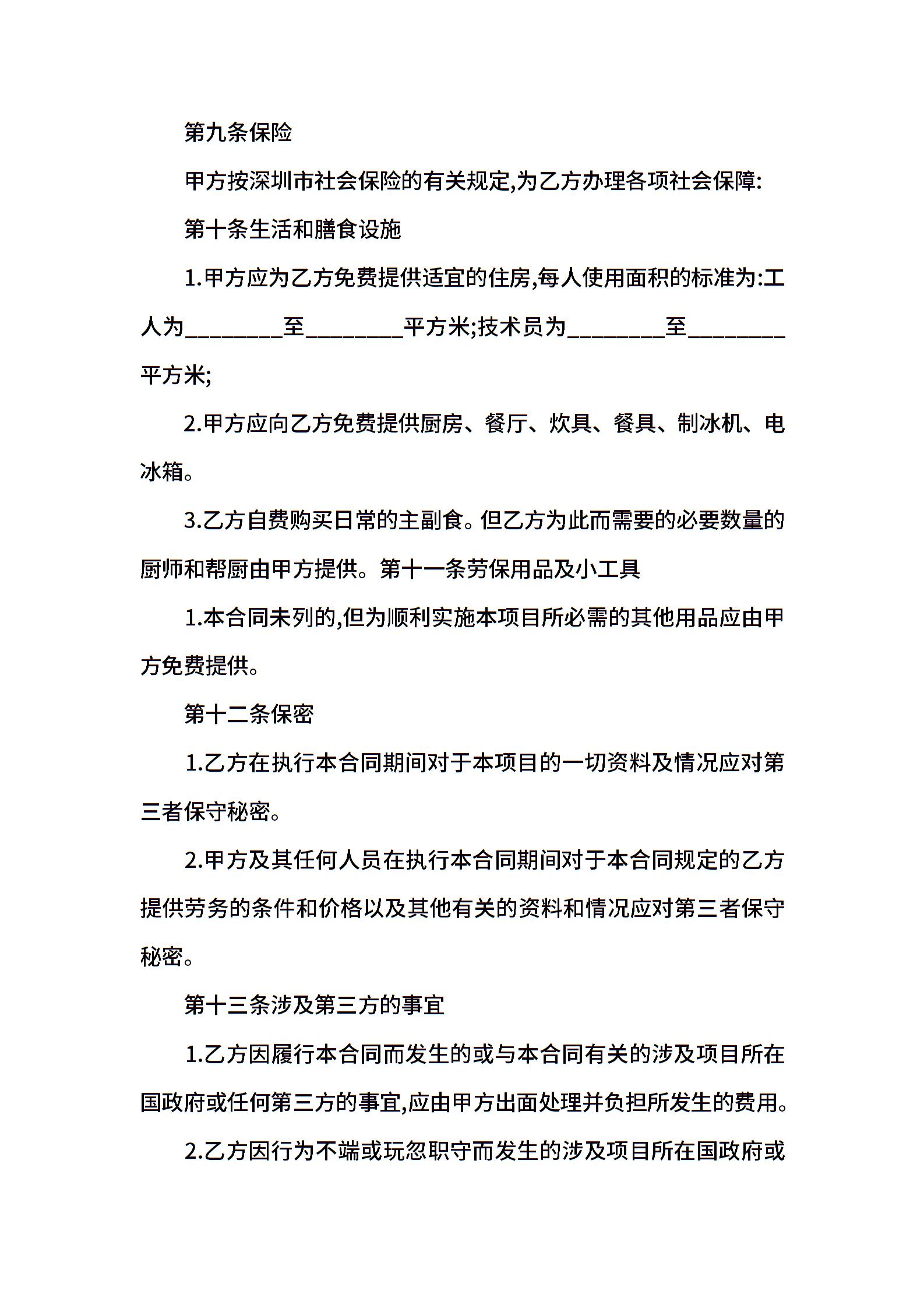 第九条保险

甲方按深圳市社会保险的有关规定,为乙方办理各项社会保障:

第十条生活和膳食设施

1.甲方应为乙方免费提供适宜的住房,每人使用面积的标准为:工人为________至________平方米;技术员为________至________平方米;

2.甲方应向乙方免费提供厨房、餐厅、炊具、餐具、制冰机、电冰箱。

3.乙方自费购买日常的主副食。但乙方为此而需要的必要数量的厨师和帮厨由甲方提供。第十一条劳保用品及小工具

1.本合同未列的,但为顺利实施本项目所必需的其他用品应由甲方免费提供。

第十二条保密

1.乙方在执行本合同期间对于本项目的一切资料及情况应对第三者保守秘密。

2.甲方及其任何人员在执行本合同期间对于本合同规定的乙方提供劳务的条件和价格以及其他有关的资料和情况应对第三者保守秘密。

第十三条涉及第三方的事宜

1.乙方因履行本合同而发生的或与本合同有关的涉及项目所在国政府或任何第三方的事宜,应由甲方出面处理并负担所发生的费用。

2.乙方因行为不端或玩忽职守而发生的涉及项目所在国政府或